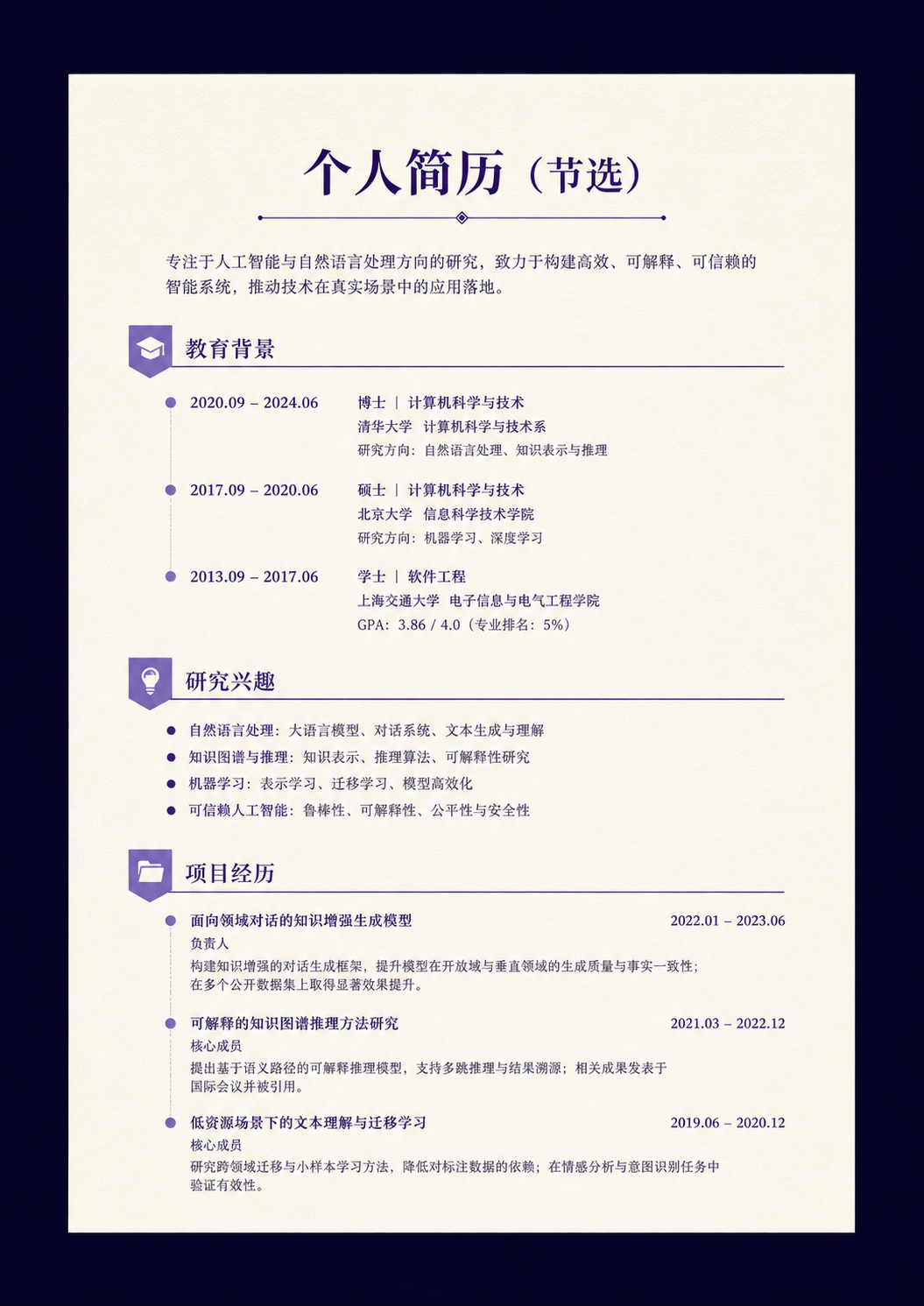 个人简历（节选）

专注于人工智能与自然语言处理方向的研究，致力于构建高效、可解释、可信赖的智能系统，推动技术在真实场景中的应用落地。

教育背景

2020.09 – 2024.06
博士 | 计算机科学与技术
清华大学 计算机科学与技术系
研究方向：自然语言处理、知识表示与推理

2017.09 – 2020.06
硕士 | 计算机科学与技术
北京大学 信息科学技术学院
研究方向：机器学习、深度学习

2013.09 – 2017.06
学士 | 软件工程
上海交通大学 电子信息与电气工程学院
GPA：3.86 / 4.0（专业排名：5%）

研究兴趣

自然语言处理：大语言模型、对话系统、文本生成与理解
知识图谱与推理：知识表示、推理算法、可解释性研究
机器学习：表示学习、迁移学习、模型高效化
可信赖人工智能：鲁棒性、可解释性、公平性与安全性

项目经历

面向领域对话的知识增强生成模型
2022.01 – 2023.06
负责人
构建知识增强的对话生成框架，提升模型在开放域与垂直领域的生成质量与事实一致性；在多个公开数据集上取得显著效果提升。

可解释的知识图谱推理方法研究
2021.03 – 2022.12
核心成员
提出基于语义路径的可解释推理模型，支持多跳推理与结果溯源；相关成果发表于国际会议并被引用。

低资源场景下的文本理解与迁移学习
2019.06 – 2020.12
核心成员
研究跨领域迁移与小样本学习方法，降低对标注数据的依赖；在情感分析与意图识别任务中验证有效性。